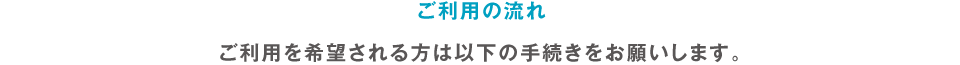 ご利用の流れ

ご利用を希望される方は以下の手続きをお願いします。